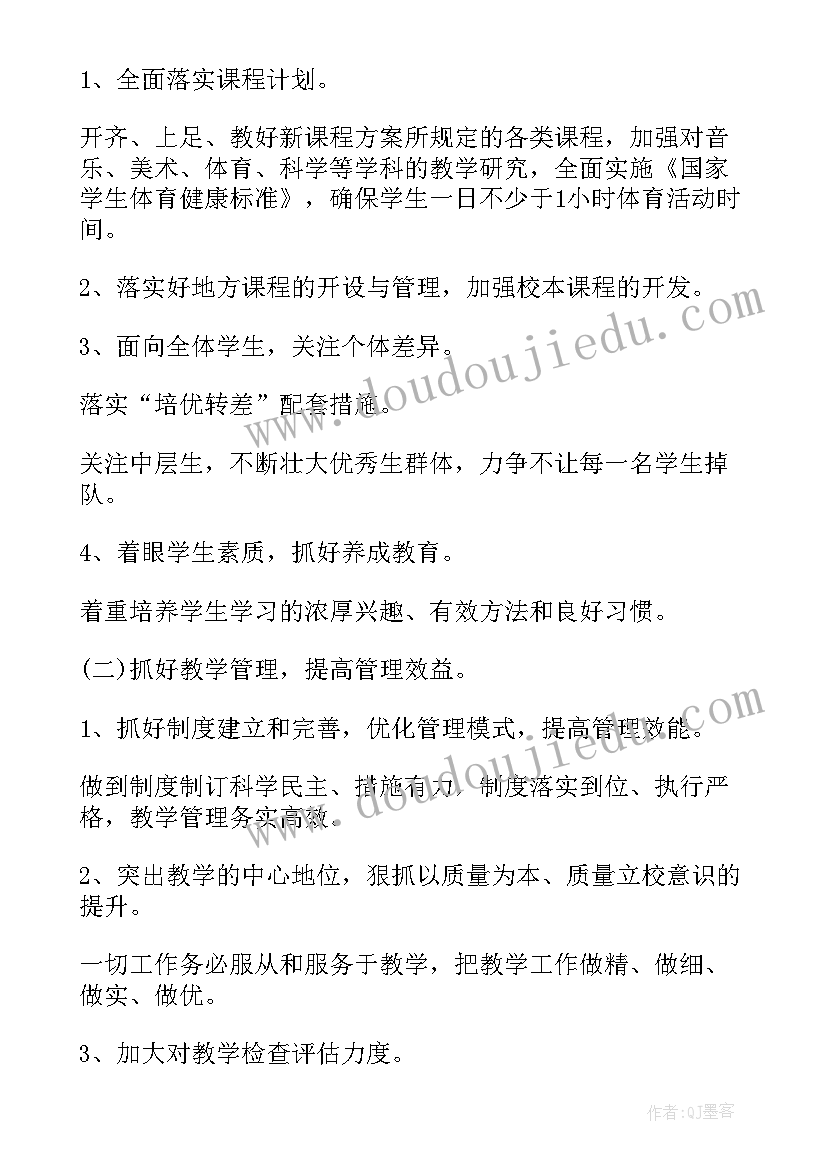 1、全面落实课程计划。

开齐、上足、教好新课程方案所规定的各类课程，加强对音乐、美术、体育、科学等学科的教学研究，全面实施《国家学生体育健康标准》，确保学生一日不少于1小时体育活动时间。

2、落实好地方课程的开设与管理，加强校本课程的开发。

3、面向全体学生，关注个体差异。

落实“培优转差”配套措施。

关注中层生，不断壮大优秀生群体，力争不让每一名学生掉队。

4、着眼学生素质，抓好养成教育。

着重培养学生学习的浓厚兴趣、有效方法和良好习惯。

(二)抓好教学管理，提高管理效益。

1、抓好制度建立和完善，优化管理模式，提高管理效能。

做到制度制订科学民主、措施有力、制度落实到位、执行严格，教学管理务实高效。

2、突出教学的中心地位，狠抓以质量为本、质量立校意识的提升。

一切工作务必服从和服务于教学，把教学工作做精、做细、做实、做优。

3、加大对教学检查评估力度。

www.doudoujiedu.com

www.doudoujiedu.com

作者:QJ墨客